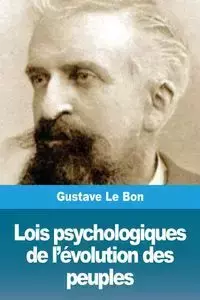 Gustave Le Bon

Lois psychologiques de l'évolution des peuples